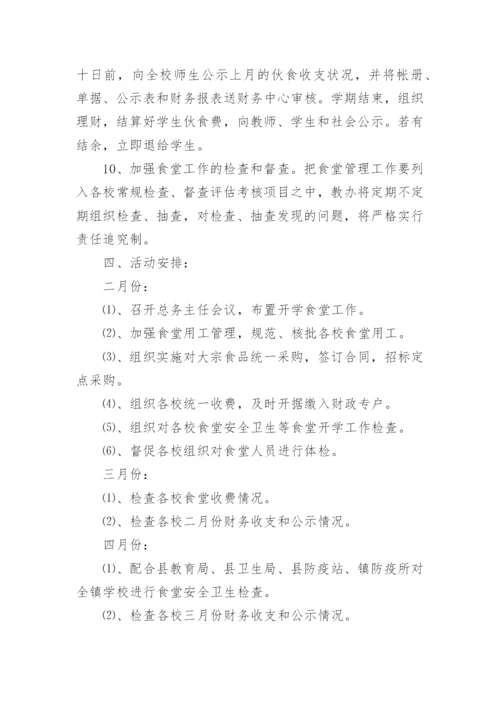 十日前，向全校师生公示上月的伙食收支状况，并将帐册、单据、公示表和财务报表送财务中心审核。学期结束，组织理财，结算好学生伙食费，向教师、学生和社会公示。若有结余，立即退给学生。

10、加强食堂工作的检查和督查。把食堂管理工作要列入各校常规检查、督查评估考核项目之中，教办将定期不定期组织检查、抽查，对检查、抽查发现的问题，将严格实行责任追究制。

四、活动安排：

二月份：

⑴、召开总务主任会议，布置开学食堂工作。

⑵、加强食堂用工管理，规范、核批各校食堂用工。

⑶、组织实施对大宗食品统一采购，签订合同，招标定点采购。

⑷、组织各校统一收费，及时开据缴入财政专户。

⑸、组织对各校食堂安全卫生等食堂开学工作检查。

⑹、督促各校组织对食堂人员进行体检。

三月份：

⑴、检查各校食堂收费情况。

⑵、检查各校二月份财务收支和公示情况。

四月份：

⑴、配合县教育局、县卫生局、县防疫站、镇防疫所对全镇学校进行食堂安全卫生检查。

⑵、检查各校三月份财务收支和公示情况。